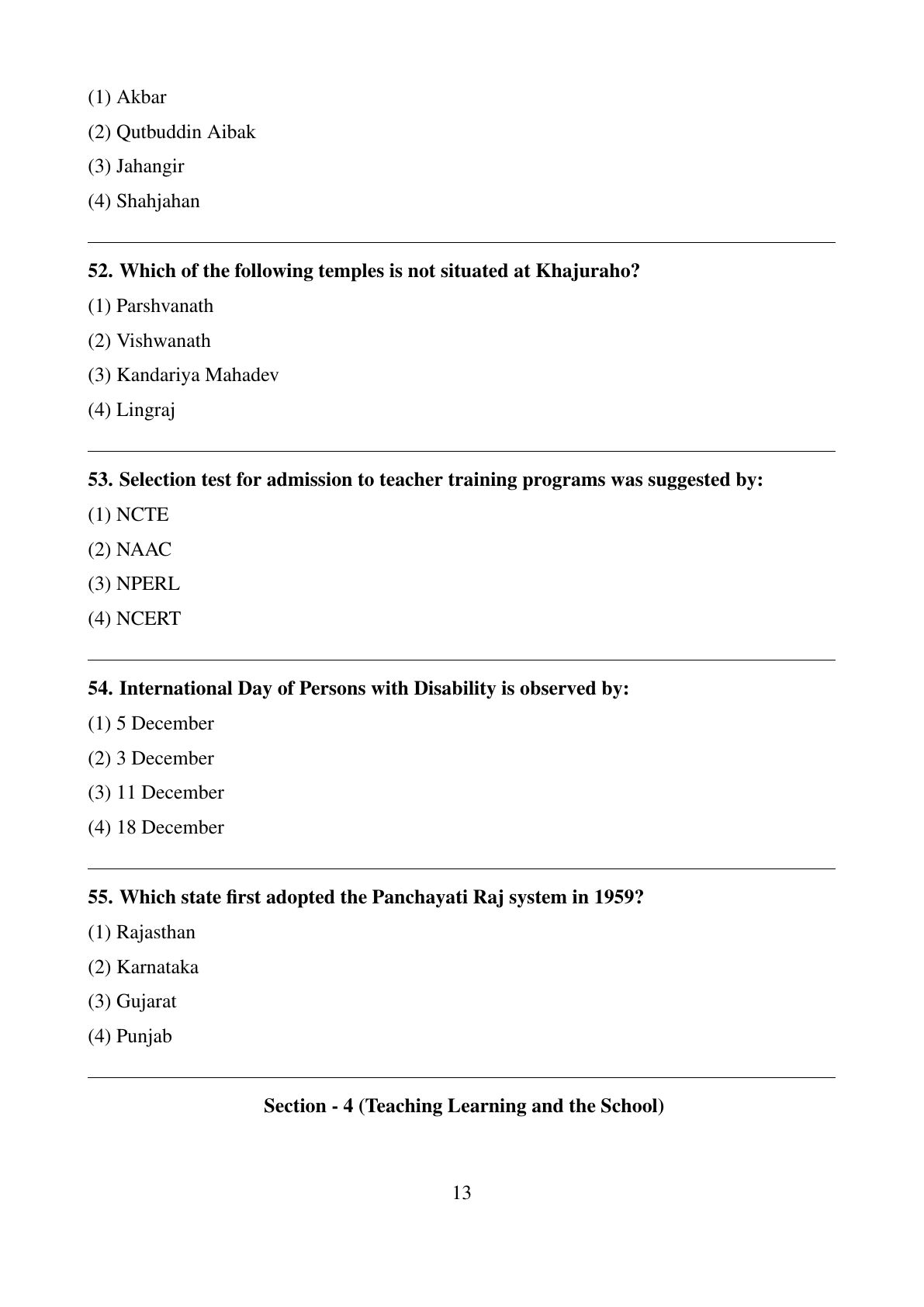 (1) Akbar
(2) Qutbuddin Aibak
(3) Jahangir
(4) Shahjahan

52. Which of the following temples is not situated at Khajuraho?
(1) Parshvanath
(2) Vishwanath
(3) Kandariya Mahadev
(4) Lingraj

53. Selection test for admission to teacher training programs was suggested by:
(1) NCTE
(2) NAAC
(3) NPERL
(4) NCERT

54. International Day of Persons with Disability is observed by:
(1) 5 December
(2) 3 December
(3) 11 December
(4) 18 December

55. Which state first adopted the Panchayati Raj system in 1959?
(1) Rajasthan
(2) Karnataka
(3) Gujarat
(4) Punjab

Section - 4 (Teaching Learning and the School)

13